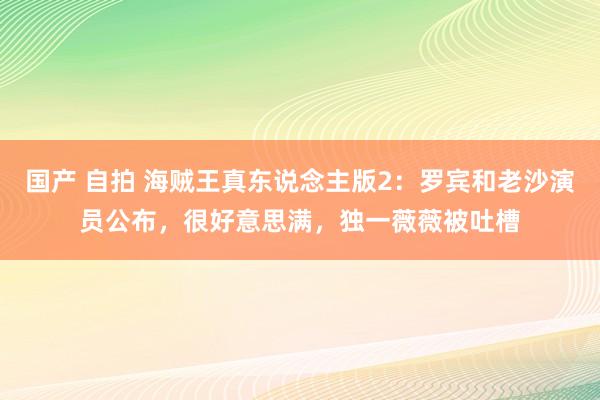 国产 自拍 海贼王真东说念主版2：罗宾和老沙演员公布，很好意思满，独一薇薇被吐槽